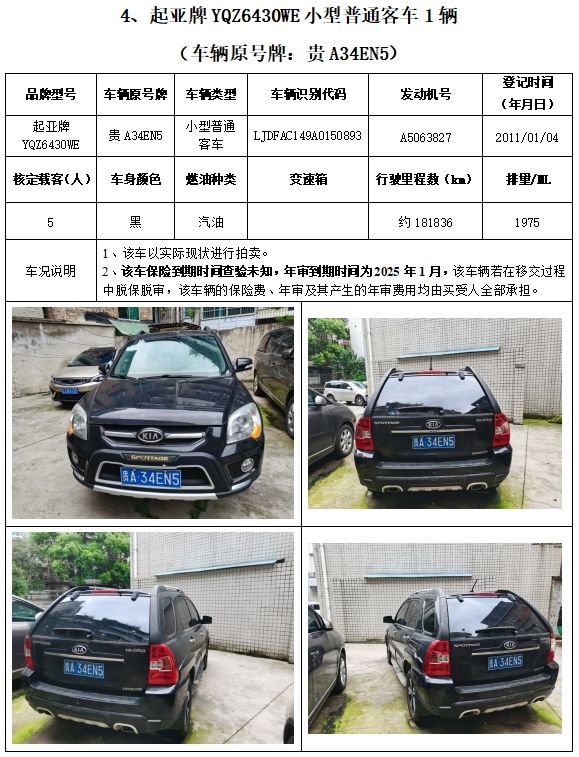 4、起亚牌YQZ6430WE小型普通客车1辆

（车辆原号牌：贵A34EN5）

| 品牌型号 | 车辆原号牌 | 车辆类型 | 车辆识别代码 | 发动机号 | 登记时间（年月日） |
|---|---|---|---|---|---|
| 起亚牌YQZ6430WE | 贵A34EN5 | 小型普通客车 | LJDFAC149A0150893 | A5063827 | 2011/01/04 |
| 核定载客（人） | 车身颜色 | 燃油种类 | 变速箱 | 行驶里程数（km） | 排量/ML |
| 5 | 黑 | 汽油 |  | 约181836 | 1975 |
| 车况说明 | 1、该车以实际现状进行拍卖。 2、该车保险到期时间查验未知，年审到期时间为2025年1月，该车辆若在移交过程中脱保脱审，该车辆的保险费、年审及其产生的年审费用均由买受人全部承担。 |  |  |  |  |

KIA
SPORTAGE
贵A·34EN5

KIA
贵A·34EN5

KIA
贵A·34EN5

KIA
贵A·34EN5